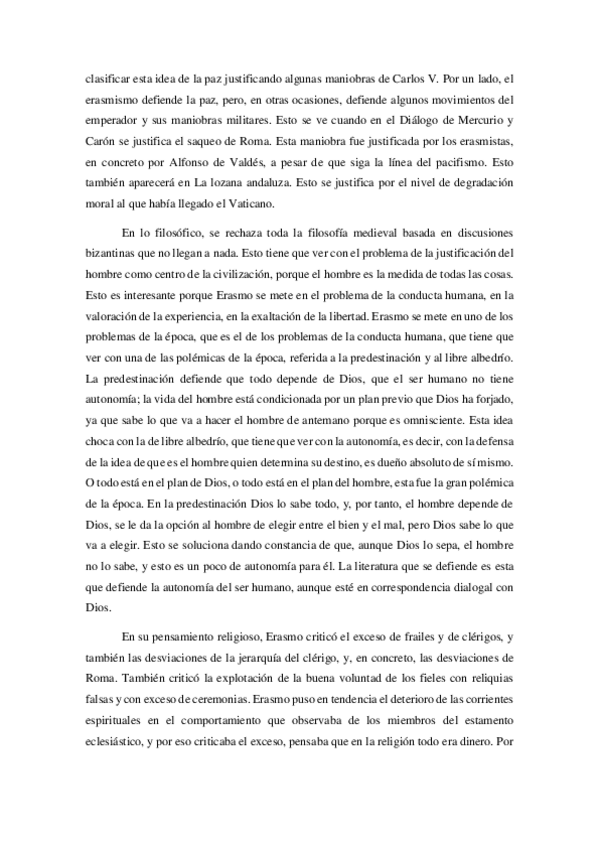 clasificar esta idea de la paz justificando algunas maniobras de Carlos V. Por un lado, el erasmismo defiende la paz, pero, en otras ocasiones, defiende algunos movimientos del emperador y sus maniobras militares. Esto se ve cuando en el Diálogo de Mercurio y Carón se justifica el saqueo de Roma. Esta maniobra fue justificada por los erasmistas, en concreto por Alfonso de Valdés, a pesar de que siga la línea del pacifismo. Esto también aparecerá en La lozana andaluza. Esto se justifica por el nivel de degradación moral al que había llegado el Vaticano.

En lo filosófico, se rechaza toda la filosofía medieval basada en discusiones bizantinas que no llegan a nada. Esto tiene que ver con el problema de la justificación del hombre como centro de la civilización, porque el hombre es la medida de todas las cosas. Esto es interesante porque Erasmo se mete en el problema de la conducta humana, en la valoración de la experiencia, en la exaltación de la libertad. Erasmo se mete en uno de los problemas de la época, que es el de los problemas de la conducta humana, que tiene que ver con una de las polémicas de la época, referida a la predestinación y al libre albedrío. La predestinación defiende que todo depende de Dios, que el ser humano no tiene autonomía; la vida del hombre está condicionada por un plan previo que Dios ha forjado, ya que sabe lo que va a hacer el hombre de antemano porque es omnisciente. Esta idea choca con la de libre albedrío, que tiene que ver con la autonomía, es decir, con la defensa de la idea de que es el hombre quien determina su destino, es dueño absoluto de sí mismo. O todo está en el plan de Dios, o todo está en el plan del hombre, esta fue la gran polémica de la época. En la predestinación Dios lo sabe todo, y, por tanto, el hombre depende de Dios, se le da la opción al hombre de elegir entre el bien y el mal, pero Dios sabe lo que va a elegir. Esto se soluciona dando constancia de que, aunque Dios lo sepa, el hombre no lo sabe, y esto es un poco de autonomía para él. La literatura que se defiende es esta que defiende la autonomía del ser humano, aunque esté en correspondencia dialogal con Dios.

En su pensamiento religioso, Erasmo criticó el exceso de frailes y de clérigos, y también las desviaciones de la jerarquía del clérigo, y, en concreto, las desviaciones de Roma. También criticó la explotación de la buena voluntad de los fieles con reliquias falsas y con exceso de ceremonias. Erasmo puso en tendencia el deterioro de las corrientes espirituales en el comportamiento que observaba de los miembros del estamento eclesiástico, y por eso criticaba el exceso, pensaba que en la religión todo era dinero. Por